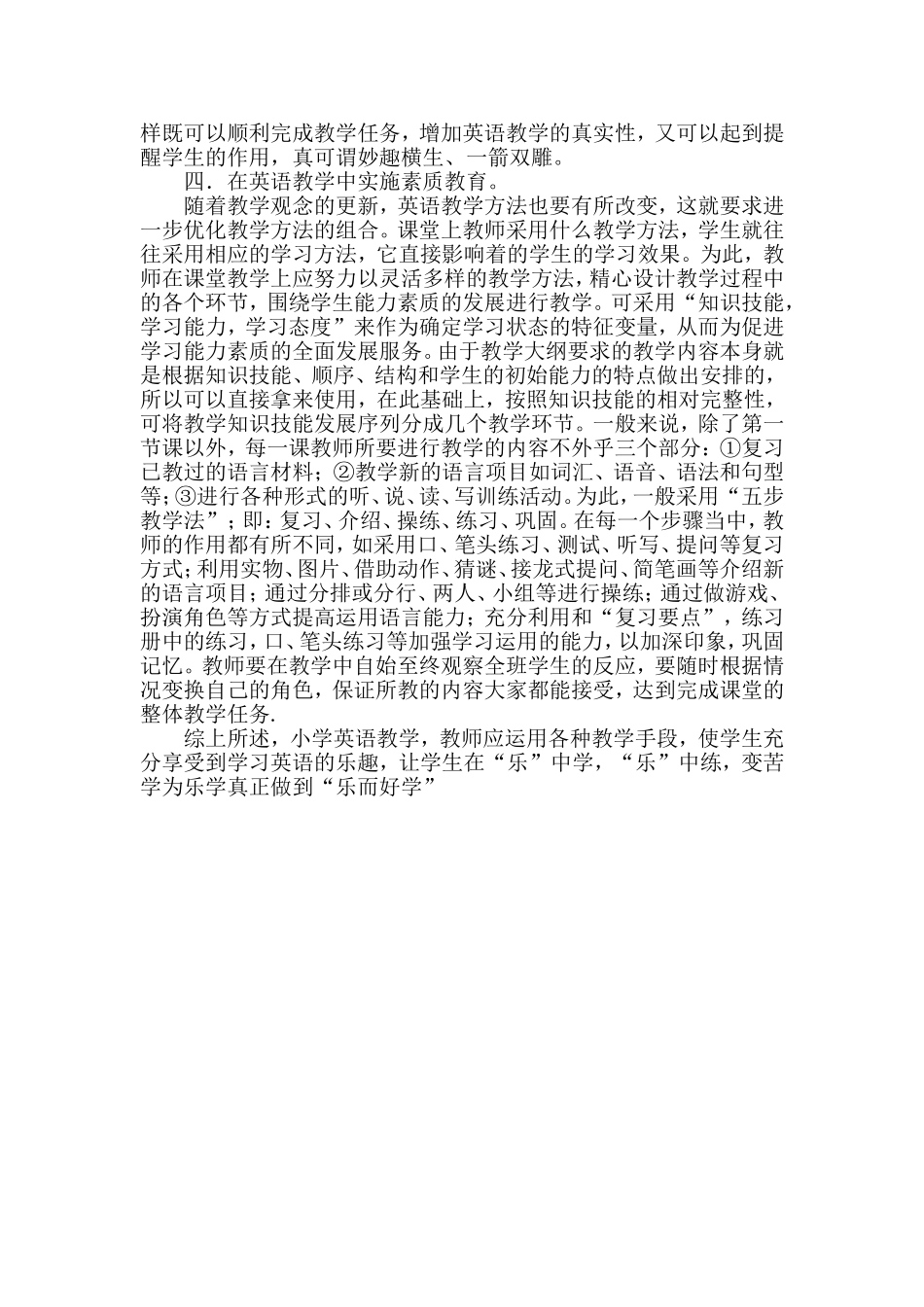 样既可以顺利完成教学任务，增加英语教学的真实性，又可以起到提醒学生的作用，真可谓妙趣横生、一箭双雕。

四．在英语教学中实施素质教育。

随着教学观念的更新，英语教学方法也要有所改变，这就要求进一步优化教学方法的组合。课堂上教师采用什么教学方法，学生就往往采用相应的学习方法，它直接影响着的学生的学习效果。为此，教师在课堂教学上应努力以灵活多样的教学方法，精心设计教学过程中的各个环节，围绕学生能力素质的发展进行教学。可采用“知识技能，学习能力，学习态度”来作为确定学习状态的特征变量，从而为促进学习能力素质的全面发展服务。由于教学大纲要求的教学内容本身就是根据知识技能、顺序、结构和学生的初始能力的特点做出安排的，所以可以直接拿来使用，在此基础上，按照知识技能的相对完整性，可将教学知识技能发展序列分成几个教学环节。一般来说，除了第一节课以外，每一课教师所要进行教学的内容不外乎三个部分：①复习已教过的语言材料；②教学新的语言项目如词汇、语音、语法和句型等；③进行各种形式的听、说、读、写训练活动。为此，一般采用“五步教学法”；即：复习、介绍、操练、练习、巩固。在每一个步骤当中，教师的作用都有所不同，如采用口、笔头练习、测试、听写、提问等复习方式；利用实物、图片、借助动作、猜谜、接龙式提问、简笔画等介绍新的语言项目；通过分排或分行、两人、小组等进行操练；通过做游戏、扮演角色等方式提高运用语言能力；充分利用和“复习要点”，练习册中的练习，口、笔头练习等加强学习运用的能力，以加深印象，巩固记忆。教师要在教学中自始至终观察全班学生的反应，要随时根据情况变换自己的角色，保证所教的内容大家都能接受，达到完成课堂的整体教学任务.

综上所述，小学英语教学，教师应运用各种教学手段，使学生充分享受到学习英语的乐趣，让学生在“乐”中学，“乐”中练，变苦学为乐学真正做到“乐而好学”